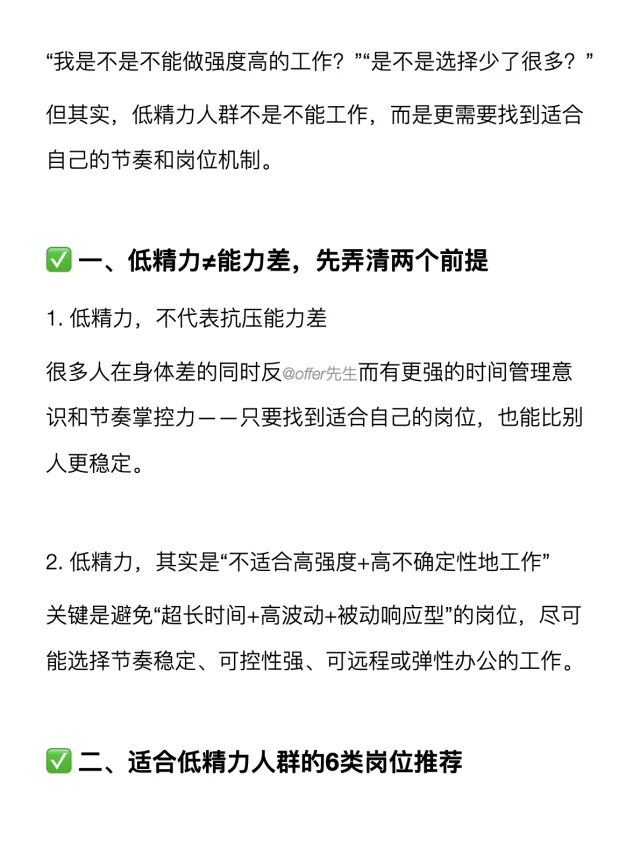 “我是不是不能做强度高的工作？”“是不是选择少了很多？”

但其实，低精力人群不是不能工作，而是更需要找到适合自己的节奏和岗位机制。

✅ 一、低精力≠能力差，先弄清两个前提

1. 低精力，不代表抗压能力差

很多人在身体差的同时反@offer先生而有更强的时间管理意识和节奏掌控力——只要找到适合自己的岗位，也能比别人更稳定。

2. 低精力，其实是“不适合高强度+高不确定性地工作”

关键是避免“超长时间+高波动+被动响应型”的岗位，尽可能选择节奏稳定、可控性强、可远程或弹性办公的工作。

✅ 二、适合低精力人群的6类岗位推荐